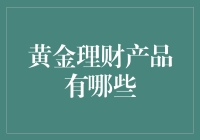 黄金理财产品有哪些